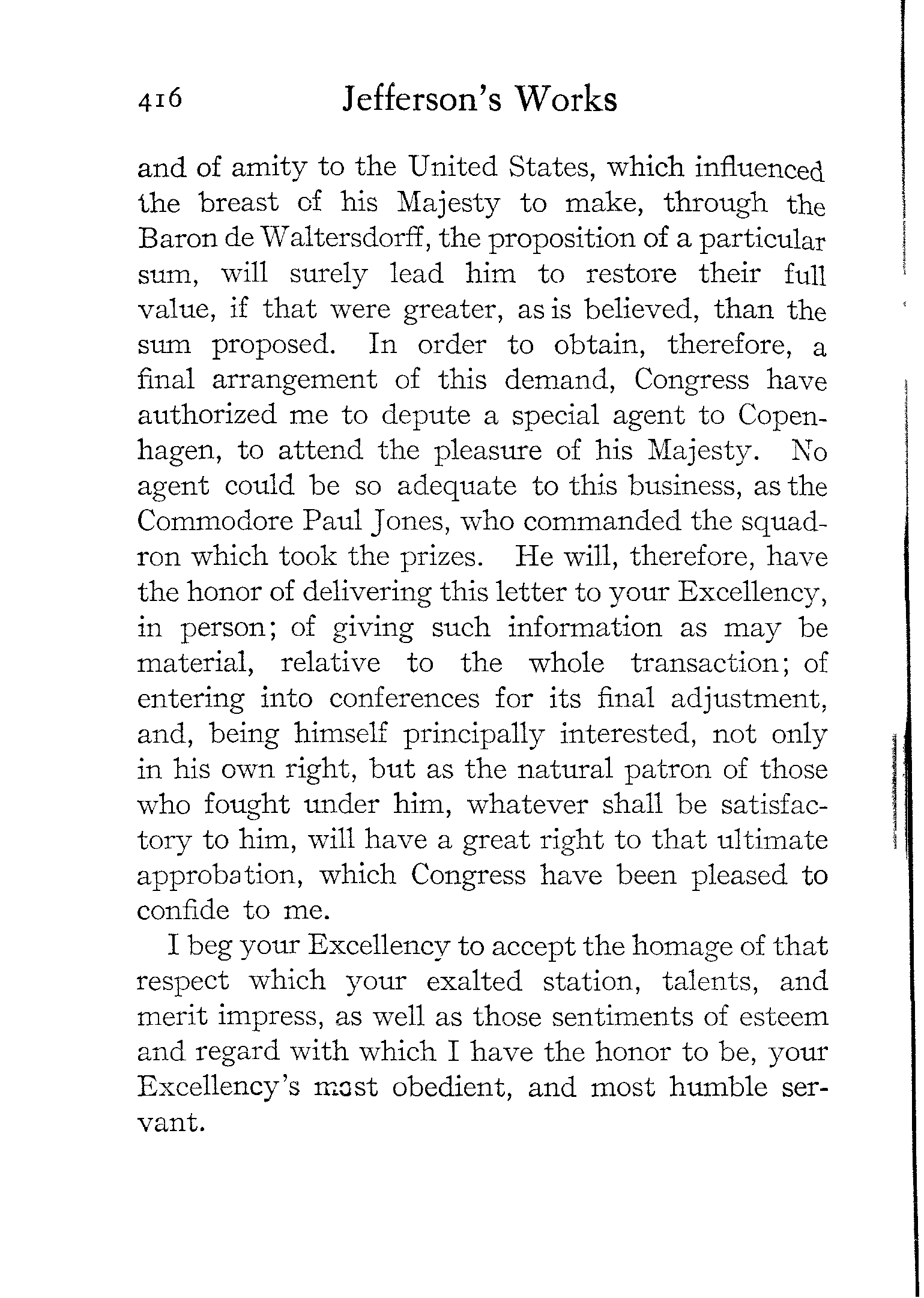 416 Jefferson's Works

and of amity to the United States, which influenced the breast of his Majesty to make, through the Baron de Waltersdorff, the proposition of a particular sum, will surely lead him to restore their full value, if that were greater, as is believed, than the sum proposed. In order to obtain, therefore, a final arrangement of this demand, Congress have authorized me to depute a special agent to Copenhagen, to attend the pleasure of his Majesty. No agent could be so adequate to this business, as the Commodore Paul Jones, who commanded the squadron which took the prizes. He will, therefore, have the honor of delivering this letter to your Excellency, in person; of giving such information as may be material, relative to the whole transaction; of entering into conferences for its final adjustment, and, being himself principally interested, not only in his own right, but as the natural patron of those who fought under him, whatever shall be satisfactory to him, will have a great right to that ultimate approbation, which Congress have been pleased to confide to me.

I beg your Excellency to accept the homage of that respect which your exalted station, talents, and merit impress, as well as those sentiments of esteem and regard with which I have the honor to be, your Excellency's most obedient, and most humble servant.